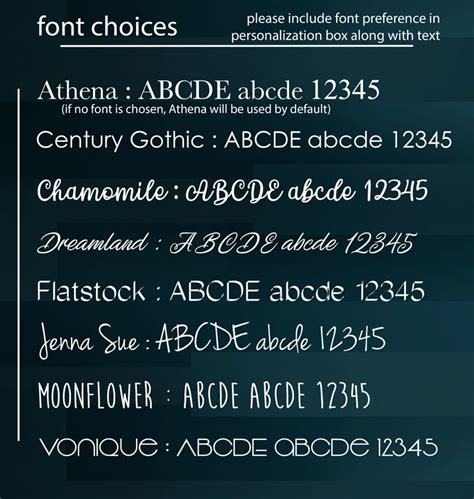 font choices

please include font preference in personalization box along with text

Athena : ABCDE abcde 12345
(if no font is chosen, Athena will be used by default)

Century Gothic : ABCDE abcde 12345

Chamomile : ABCDE abcde 12345

Dreamland : ABCDE abcde 12345

Flatstock : ABCDE abcde 12345

Jenna Sue : ABCDE abcde 12345

MOONFLOWER : ABCDE ABCDE 12345

VONIQUE : ABCDE ABCDE 12345